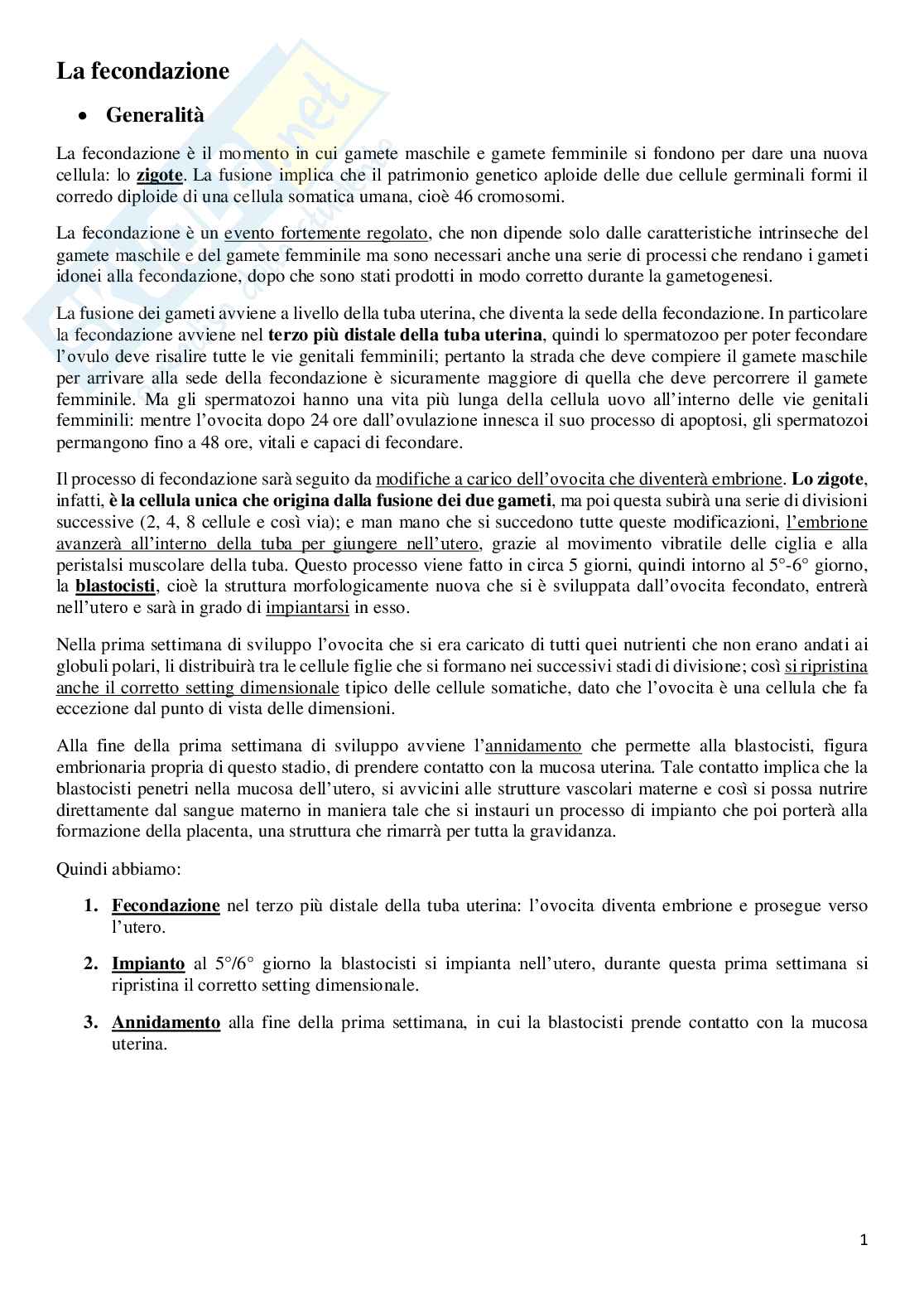 La fecondazione

• Generalità

La fecondazione è il momento in cui gamete maschile e gamete femminile si fondono per dare una nuova cellula: lo zigote. La fusione implica che il patrimonio genetico aploide delle due cellule germinali formi il corredo diploide di una cellula somatica umana, cioè 46 cromosomi.

La fecondazione è un evento fortemente regolato, che non dipende solo dalle caratteristiche intrinseche del gamete maschile e del gamete femminile ma sono necessari anche una serie di processi che rendano i gameti idonei alla fecondazione, dopo che sono stati prodotti in modo corretto durante la gametogenesi.

La fusione dei gameti avviene a livello della tuba uterina, che diventa la sede della fecondazione. In particolare la fecondazione avviene nel terzo più distale della tuba uterina, quindi lo spermatozoo per poter fecondare l'ovulo deve risalire tutte le vie genitali femminili; pertanto la strada che deve compiere il gamete maschile per arrivare alla sede della fecondazione è sicuramente maggiore di quella che deve percorrere il gamete femminile. Ma gli spermatozoi hanno una vita più lunga della cellula uovo all'interno delle vie genitali femminili: mentre l'ovocita dopo 24 ore dall'ovulazione innesca il suo processo di apoptosi, gli spermatozoi permangono fino a 48 ore, vitali e capaci di fecondare.

Il processo di fecondazione sarà seguito da modifiche a carico dell'ovocita che diventerà embrione. Lo zigote, infatti, è la cellula unica che origina dalla fusione dei due gameti, ma poi questa subirà una serie di divisioni successive (2, 4, 8 cellule e così via); e man mano che si succedono tutte queste modificazioni, l'embrione avanzerà all'interno della tuba per giungere nell'utero, grazie al movimento vibratile delle ciglia e alla peristalsi muscolare della tuba. Questo processo viene fatto in circa 5 giorni, quindi intorno al 5°-6° giorno, la blastocisti, cioè la struttura morfologicamente nuova che si è sviluppata dall'ovocita fecondato, entrerà nell'utero e sarà in grado di impiantarsi in esso.

Nella prima settimana di sviluppo l'ovocita che si era caricato di tutti quei nutrienti che non erano andati ai globuli polari, li distribuirà tra le cellule figlie che si formano nei successivi stadi di divisione; così si ripristina anche il corretto setting dimensionale tipico delle cellule somatiche, dato che l'ovocita è una cellula che fa eccezione dal punto di vista delle dimensioni.

Alla fine della prima settimana di sviluppo avviene l'annidamento che permette alla blastocisti, figura embrionaria propria di questo stadio, di prendere contatto con la mucosa uterina. Tale contatto implica che la blastocisti penetri nella mucosa dell'utero, si avvicini alle strutture vascolari materne e così si possa nutrire direttamente dal sangue materno in maniera tale che si instauri un processo di impianto che poi porterà alla formazione della placenta, una struttura che rimarrà per tutta la gravidanza.

Quindi abbiamo:

1. Fecondazione nel terzo più distale della tuba uterina: l'ovocita diventa embrione e prosegue verso l'utero.

2. Impianto al 5°/6° giorno la blastocisti si impianta nell'utero, durante questa prima settimana si ripristina il corretto setting dimensionale.

3. Annidamento alla fine della prima settimana, in cui la blastocisti prende contatto con la mucosa uterina.

1